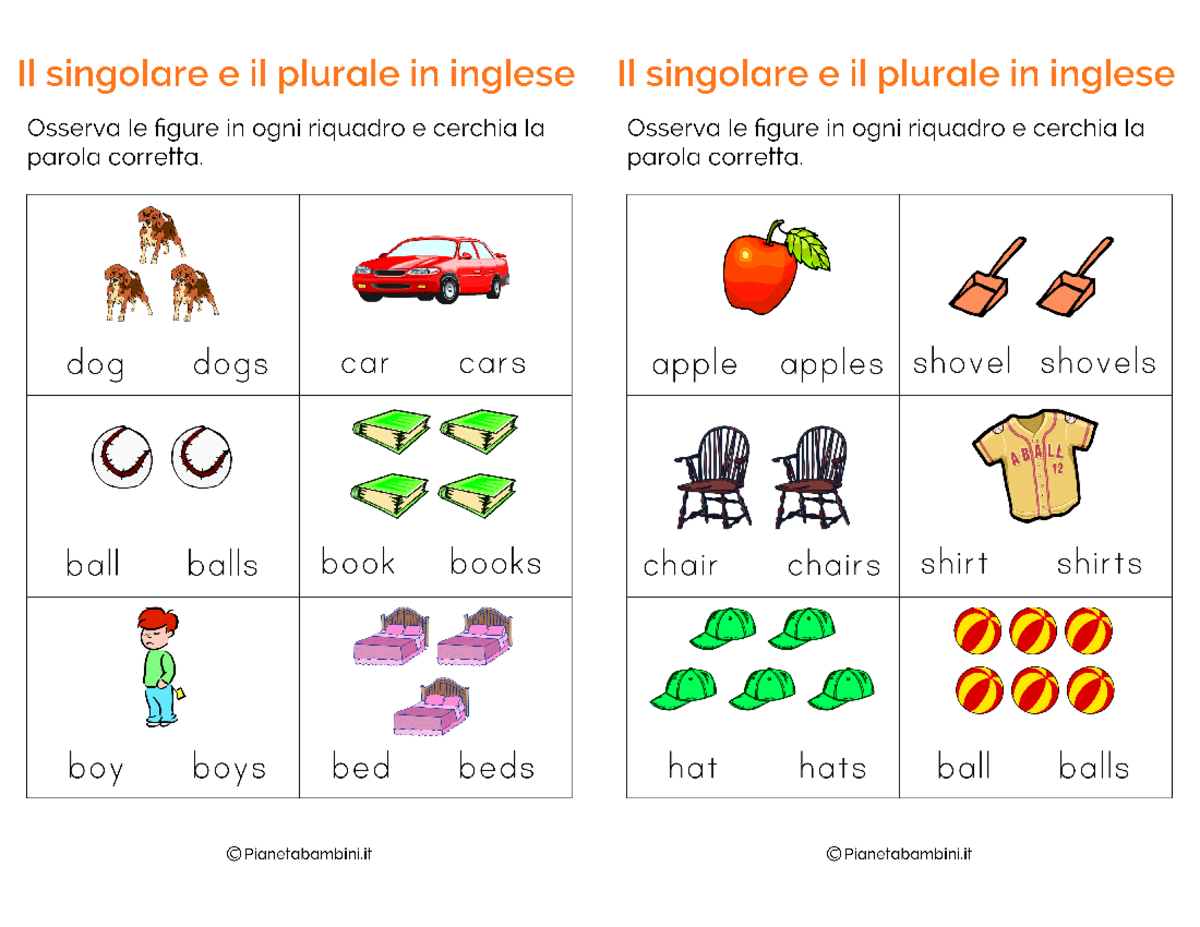 Il singolare e il plurale in inglese

Osserva le figure in ogni riquadro e cerchia la parola corretta.

| dog dogs | car cars |
|---|---|
| ball balls | book books |
| boy boys | bed beds |

©Pianetabambini.it

Il singolare e il plurale in inglese

Osserva le figure in ogni riquadro e cerchia la parola corretta.

| apple apples | shovel shovels |
|---|---|
| chair chairs | A BALL 12 shirt shirts |
| hat hats | ball balls |

©Pianetabambini.it